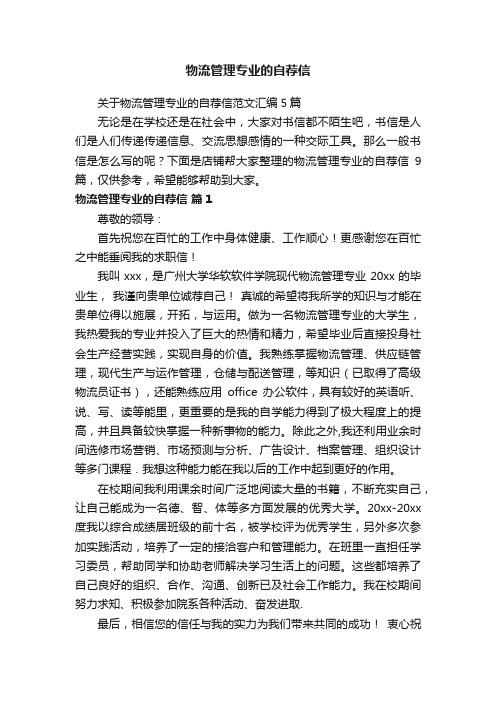 物流管理专业的自荐信

关于物流管理专业的自荐信范文汇编 5 篇

无论是在学校还是在社会中，大家对书信都不陌生吧，书信是人们是人们传递传递信息、交流思想感情的一种交际工具。那么一般书信是怎么写的呢？下面是店铺帮大家整理的物流管理专业的自荐信 9 篇，仅供参考，希望能够帮助到大家。

物流管理专业的自荐信 篇 1

尊敬的领导：

首先祝您在百忙的工作中身体健康、工作顺心！更感谢您在百忙之中能垂阅我的求职信！

我叫 xxx，是广州大学华软软件学院现代物流管理专业 20xx 的毕业生， 我谨向贵单位诚荐自己！ 真诚的希望将我所学的知识与才能在贵单位得以施展，开拓，与运用。做为一名物流管理专业的大学生，我热爱我的专业并投入了巨大的热情和精力，希望毕业后直接投身社会生产经营实践，实现自身的价值。我熟练掌握物流管理、供应链管理，现代生产与运作管理，仓储与配送管理，等知识（已取得了高级物流员证书），还能熟练应用 office 办公软件，具有较好的英语听、说、写、读等能里，更重要的是我的自学能力得到了极大程度上的提高，并且具备较快掌握一种新事物的能力。除此之外,我还利用业余时间选修市场营销、市场预测与分析、广告设计、档案管理、组织设计等多门课程．我想这种能力能在我以后的工作中起到更好的作用。

在校期间我利用课余时间广泛地阅读大量的书籍，不断充实自己，让自己能成为一名德、智、体等多方面发展的优秀大学。20xx-20xx 度我以综合成绩居班级的前十名，被学校评为优秀学生，另外多次参加实践活动，培养了一定的接洽客户和管理能力。在班里一直担任学习委员，帮助同学和协助老师解决学习生活上的问题。这些都培养了自己良好的组织、合作、沟通、创新已及社会工作能力。我在校期间努力求知、积极参加院系各种活动、奋发进取.

最后，相信您的信任与我的实力为我们带来共同的成功！ 衷心祝